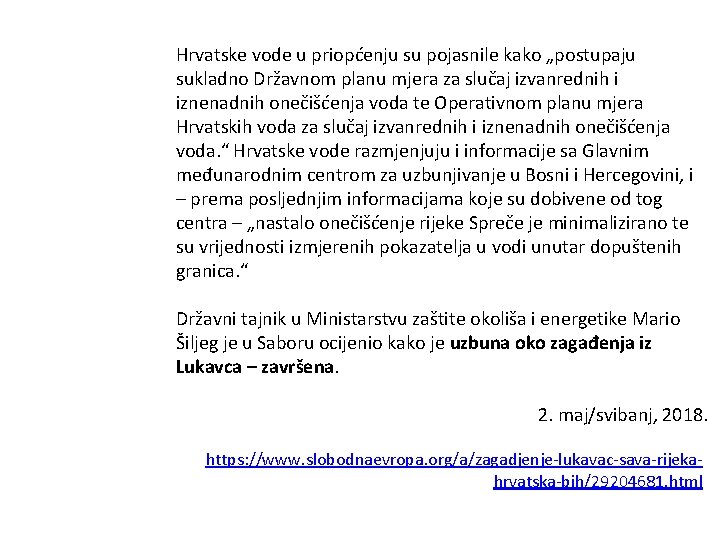 Hrvatske vode u priopćenju su pojasnile kako „postupaju sukladno Državnom planu mjera za slučaj izvanrednih i iznenadnih onečišćenja voda te Operativnom planu mjera Hrvatskih voda za slučaj izvanrednih i iznenadnih onečišćenja voda.“ Hrvatske vode razmjenjuju i informacije sa Glavnim međunarodnim centrom za uzbunjivanje u Bosni i Hercegovini, i – prema posljednjim informacijama koje su dobivene od tog centra – „nastalo onečišćenje rijeke Spreče je minimalizirano te su vrijednosti izmjerenih pokazatelja u vodi unutar dopuštenih granica.“

Državni tajnik u Ministarstvu zaštite okoliša i energetike Mario Šiljeg je u Saboru ocijenio kako je uzbuna oko zagađenja iz Lukavca – završena.

2. maj/svibanj, 2018.

https://www.slobodnaevropa.org/a/zagadjenje-lukavac-sava-rijeka-hrvatska-bih/29204681.html